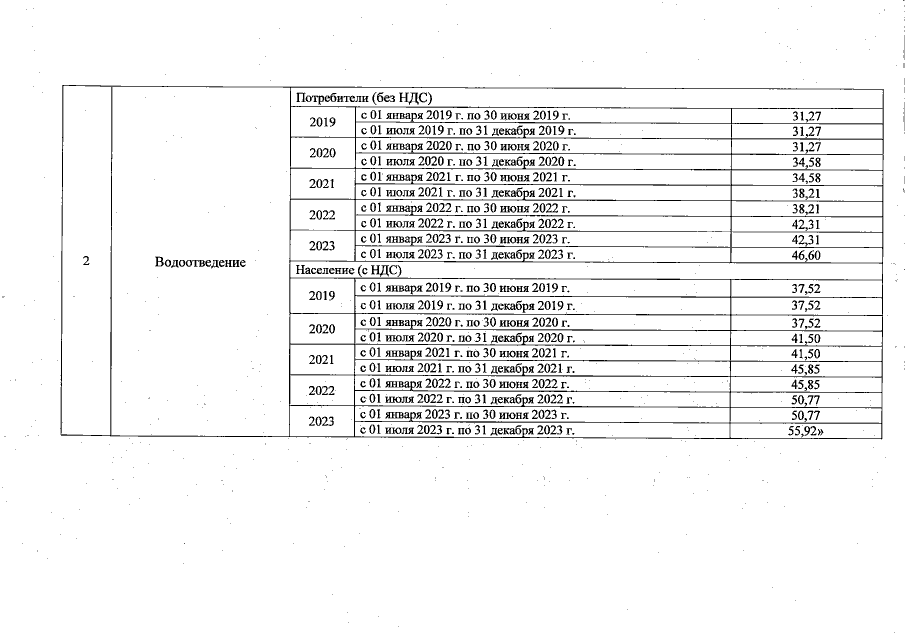 | 2 | Водоотведение | Потребители (без НДС) | | |
|---|---|---|---|---|
| | | 2019 | с 01 января 2019 г. по 30 июня 2019 г. | 31,27 |
| | | | с 01 июля 2019 г. по 31 декабря 2019 г. | 31,27 |
| | | 2020 | с 01 января 2020 г. по 30 июня 2020 г. | 31,27 |
| | | | с 01 июля 2020 г. по 31 декабря 2020 г. | 34,58 |
| | | 2021 | с 01 января 2021 г. по 30 июня 2021 г. | 34,58 |
| | | | с 01 июля 2021 г. по 31 декабря 2021 г. | 38,21 |
| | | 2022 | с 01 января 2022 г. по 30 июня 2022 г. | 38,21 |
| | | | с 01 июля 2022 г. по 31 декабря 2022 г. | 42,31 |
| | | 2023 | с 01 января 2023 г. по 30 июня 2023 г. | 42,31 |
| | | | с 01 июля 2023 г. по 31 декабря 2023 г. | 46,60 |
| | | Население (с НДС) | | |
| | | 2019 | с 01 января 2019 г. по 30 июня 2019 г. | 37,52 |
| | | | с 01 июля 2019 г. по 31 декабря 2019 г. | 37,52 |
| | | 2020 | с 01 января 2020 г. по 30 июня 2020 г. | 37,52 |
| | | | с 01 июля 2020 г. по 31 декабря 2020 г. | 41,50 |
| | | 2021 | с 01 января 2021 г. по 30 июня 2021 г. | 41,50 |
| | | | с 01 июля 2021 г. по 31 декабря 2021 г. | 45,85 |
| | | 2022 | с 01 января 2022 г. по 30 июня 2022 г. | 45,85 |
| | | | с 01 июля 2022 г. по 31 декабря 2022 г. | 50,77 |
| | | 2023 | с 01 января 2023 г. по 30 июня 2023 г. | 50,77 |
| | | | с 01 июля 2023 г. по 31 декабря 2023 г. | 55,92» |